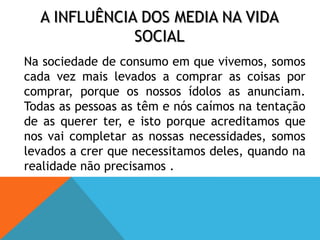 A INFLUÊNCIA DOS MEDIA NA VIDA SOCIAL

Na sociedade de consumo em que vivemos, somos cada vez mais levados a comprar as coisas por comprar, porque os nossos ídolos as anunciam. Todas as pessoas as têm e nós caímos na tentação de as querer ter, e isto porque acreditamos que nos vai completar as nossas necessidades, somos levados a crer que necessitamos deles, quando na realidade não precisamos .